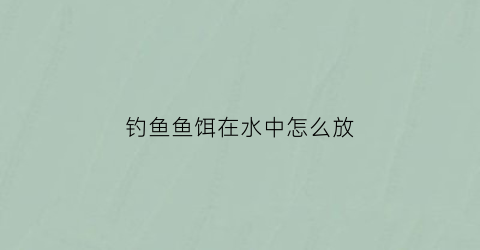 钓鱼鱼饵在水中怎么放